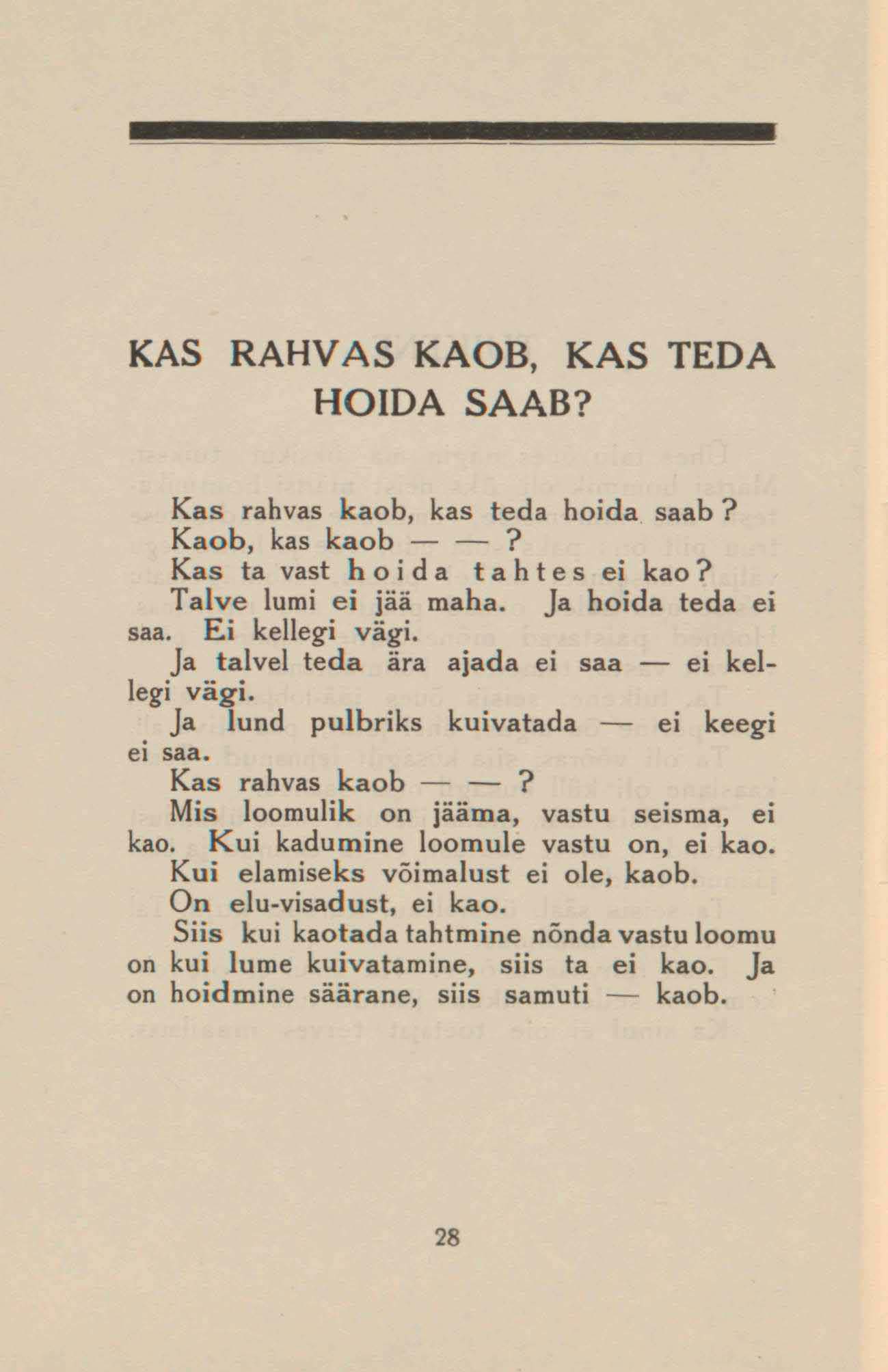 KAS RAHVAS KAOB, KAS TEDA HOIDA SAAB?

Kas rahvas kaob, kas teda hoida saab?

Kaob, kas kaob — — ?

Kas ta vast hoida tahtes ei kao?

Talve lumi ei jää maha. Ja hoida teda ei saa. Ei kellegi vägi.

Ja talvel teda ära ajada ei saa — ei kellegi vägi.

Ja lund pulbriks kuivatada — ei keegi ei saa.

Kas rahvas kaob — — ?

Mis loomulik on jääma, vastu seisma, ei kao. Kui kadumine loomule vastu on, ei kao.

Kui elamiseks võimalust ei ole, kaob.

On elu-visadust, ei kao.

Siis kui kaotada tahtmine nõnda vastu loomu on kui lume kuivatamine, siis ta ei kao. Ja on hoidmine säärane, siis samuti — kaob.

28